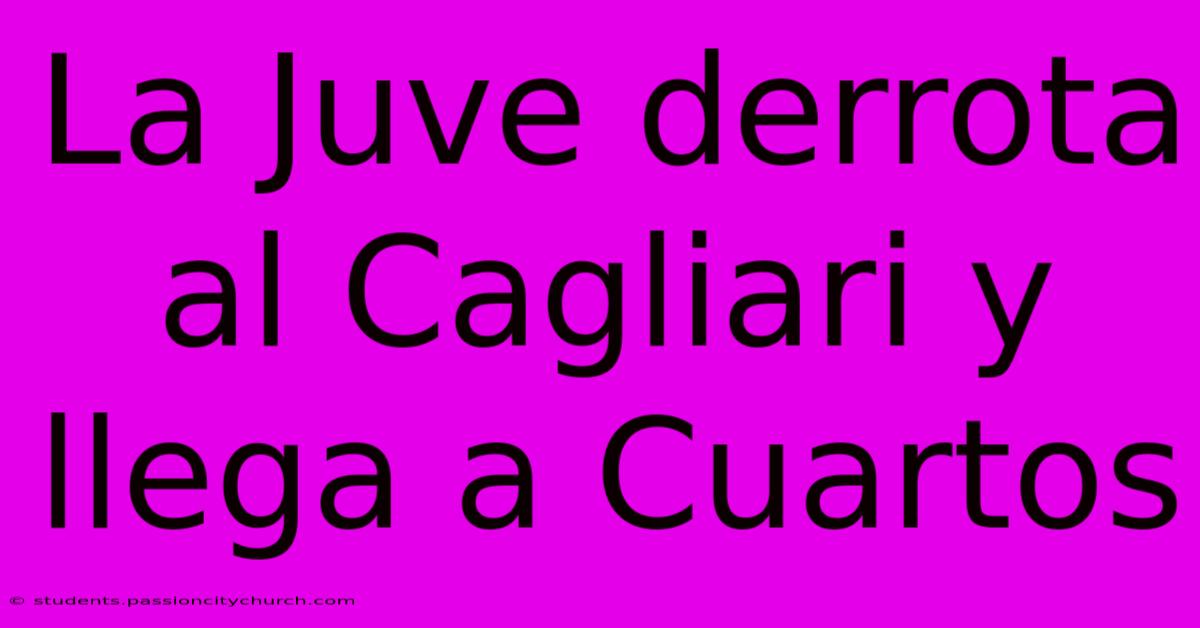 La Juve derrota al Cagliari y llega a Cuartos

© students.passioncitychurch.com